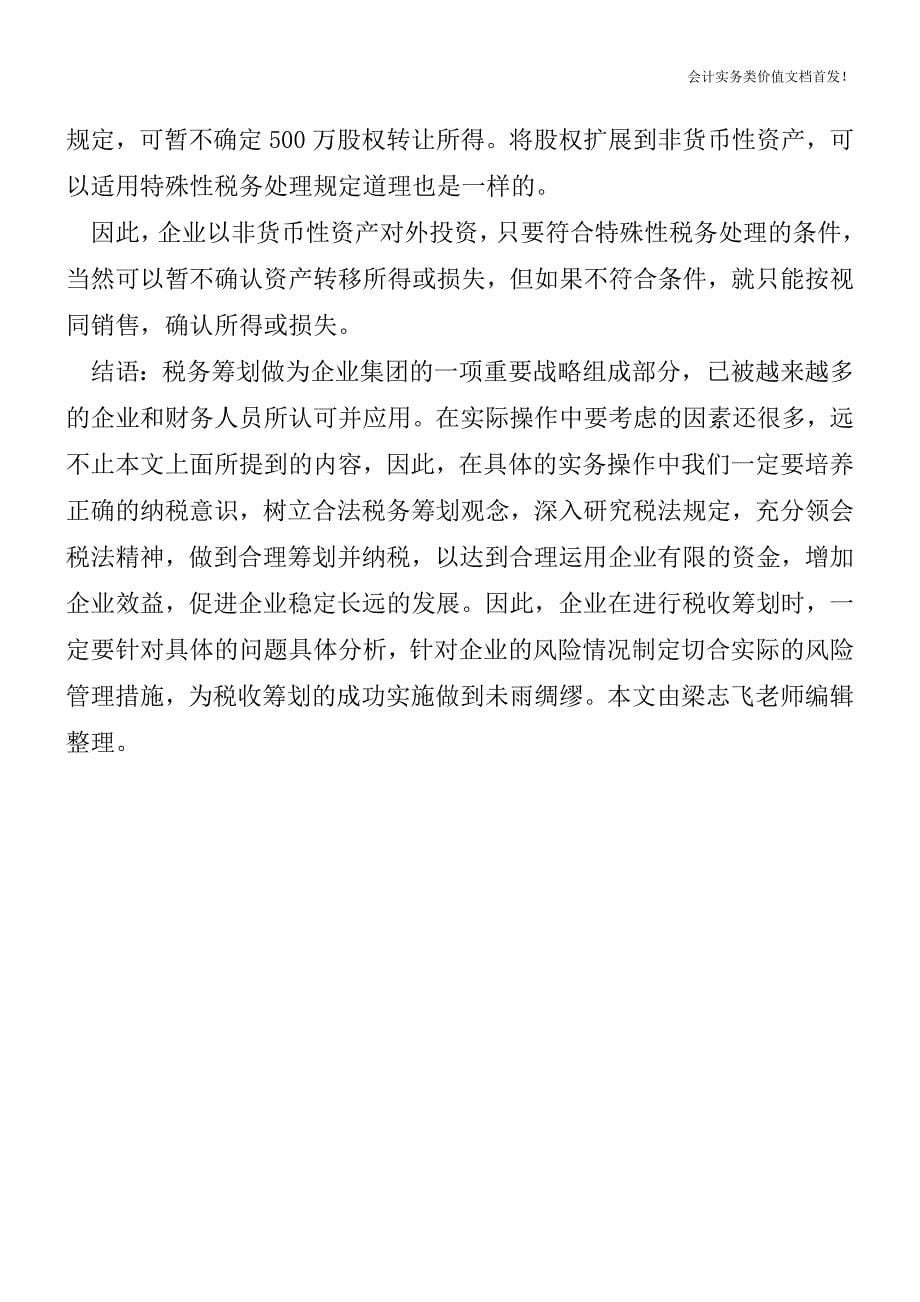 会计实务类价值文档首发!

规定，可暂不确定500万股权转让所得。将股权扩展到非货币性资产，可以适用特殊性税务处理规定道理也是一样的。

因此，企业以非货币性资产对外投资，只要符合特殊性税务处理的条件，当然可以暂不确认资产转移所得或损失，但如果不符合条件，就只能按视同销售，确认所得或损失。

结语：税务筹划做为企业集团的一项重要战略组成部分，已被越来越多的企业和财务人员所认可并应用。在实际操作中要考虑的因素还很多，远不止本文上面所提到的内容，因此，在具体的实务操作中我们一定要培养正确的纳税意识，树立合法税务筹划观念，深入研究税法规定，充分领会税法精神，做到合理筹划并纳税，以达到合理运用企业有限的资金，增加企业效益，促进企业稳定长远的发展。因此，企业在进行税收筹划时，一定要针对具体的问题具体分析，针对企业的风险情况制定切合实际的风险管理措施，为税收筹划的成功实施做到未雨绸缪。本文由梁志飞老师编辑整理。